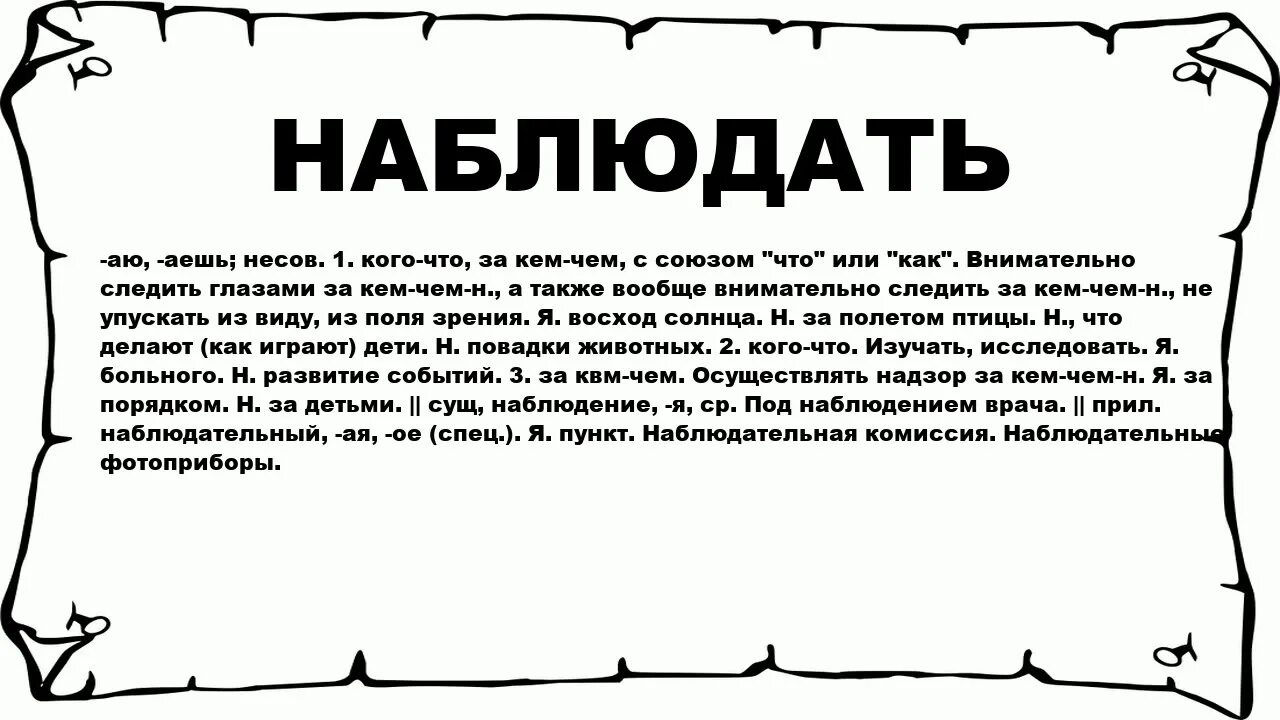 НАБЛЮДАТЬ

-аю, -аешь; несов. 1. кого-что, за кем-чем, с союзом "что" или "как". Внимательно следить глазами за кем-чем-н., а также вообще внимательно следить за кем-чем-н., не упускать из виду, из поля зрения. Я. восход солнца. Н. за полетом птицы. Н., что делают (как играют) дети. Н. повадки животных. 2. кого-что. Изучать, исследовать. Я. больного. Н. развитие событий. 3. за квм-чем. Осуществлять надзор за кем-чем-н. Я. за порядком. Н. за детьми. || сущ, наблюдение, -я, ср. Под наблюдением врача. || прил. наблюдательный, -ая, -ое (спец.). Я. пункт. Наблюдательная комиссия. Наблюдательные фотоприборы.